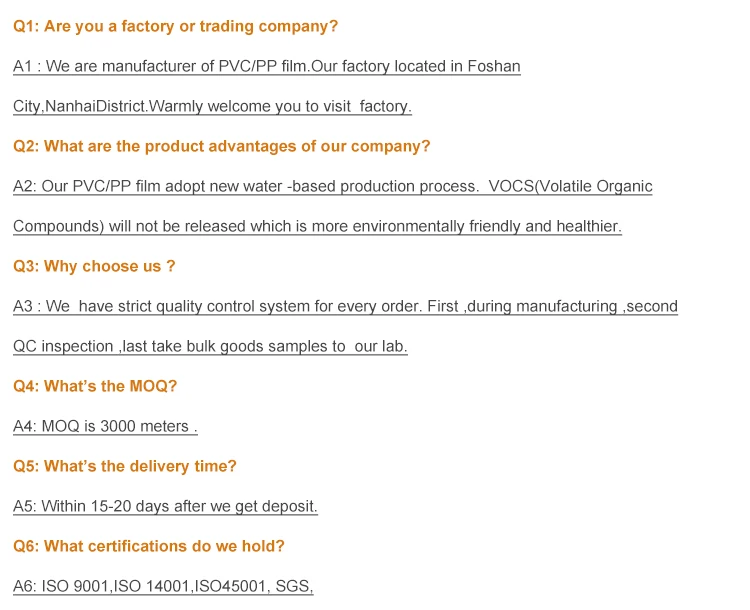 Q1: Are you a factory or trading company?

A1 : We are manufacturer of PVC/PP film.Our factory located in Foshan City,NanhaiDistrict.Warmly welcome you to visit factory.

Q2: What are the product advantages of our company?

A2: Our PVC/PP film adopt new water -based production process. VOCS(Volatile Organic Compounds) will not be released which is more environmentally friendly and healthier.

Q3: Why choose us ?

A3 : We have strict quality control system for every order. First ,during manufacturing ,second QC inspection ,last take bulk goods samples to our lab.

Q4: What's the MOQ?

A4: MOQ is 3000 meters .

Q5: What's the delivery time?

A5: Within 15-20 days after we get deposit.

Q6: What certifications do we hold?

A6: ISO 9001,ISO 14001,ISO45001, SGS,